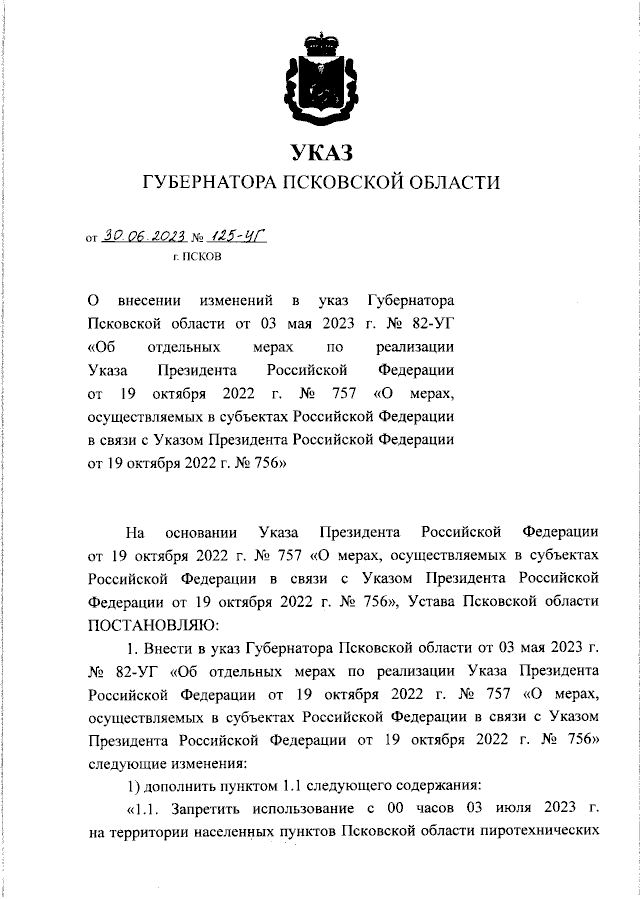 УКАЗ
ГУБЕРНАТОРА ПСКОВСКОЙ ОБЛАСТИ

от 30.06.2023 № 125-УГ
г. ПСКОВ

О внесении изменений в указ Губернатора Псковской области от 03 мая 2023 г. № 82-УГ «Об отдельных мерах по реализации Указа Президента Российской Федерации от 19 октября 2022 г. № 757 «О мерах, осуществляемых в субъектах Российской Федерации в связи с Указом Президента Российской Федерации от 19 октября 2022 г. № 756»

На основании Указа Президента Российской Федерации от 19 октября 2022 г. № 757 «О мерах, осуществляемых в субъектах Российской Федерации в связи с Указом Президента Российской Федерации от 19 октября 2022 г. № 756», Устава Псковской области ПОСТАНОВЛЯЮ:

1. Внести в указ Губернатора Псковской области от 03 мая 2023 г. № 82-УГ «Об отдельных мерах по реализации Указа Президента Российской Федерации от 19 октября 2022 г. № 757 «О мерах, осуществляемых в субъектах Российской Федерации в связи с Указом Президента Российской Федерации от 19 октября 2022 г. № 756» следующие изменения:

1) дополнить пунктом 1.1 следующего содержания:

«1.1. Запретить использование с 00 часов 03 июля 2023 г. на территории населенных пунктов Псковской области пиротехнических